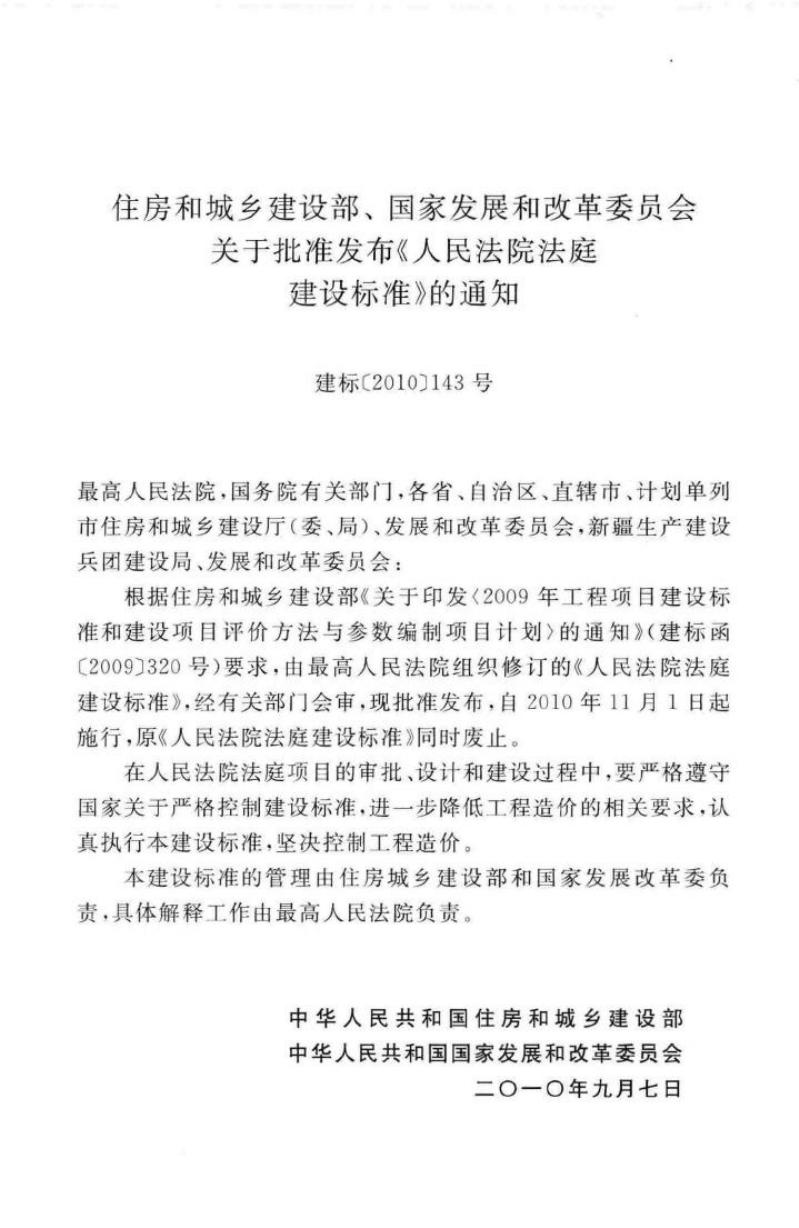 住房和城乡建设部、国家发展和改革委员会
关于批准发布《人民法院法庭
建设标准》的通知

建标〔2010〕143号

最高人民法院，国务院有关部门，各省、自治区、直辖市、计划单列市住房和城乡建设厅（委、局）、发展和改革委员会，新疆生产建设兵团建设局、发展和改革委员会：

根据住房和城乡建设部《关于印发〈2009年工程项目建设标准和建设项目评价方法与参数编制项目计划〉的通知》（建标函〔2009〕320号）要求，由最高人民法院组织修订的《人民法院法庭建设标准》，经有关部门会审，现批准发布，自2010年11月1日起施行，原《人民法院法庭建设标准》同时废止。

在人民法院法庭项目的审批、设计和建设过程中，要严格遵守国家关于严格控制建设标准，进一步降低工程造价的相关要求，认真执行本建设标准，坚决控制工程造价。

本建设标准的管理由住房城乡建设部和国家发展改革委负责，具体解释工作由最高人民法院负责。

中华人民共和国住房和城乡建设部
中华人民共和国国家发展和改革委员会
二〇一〇年九月七日